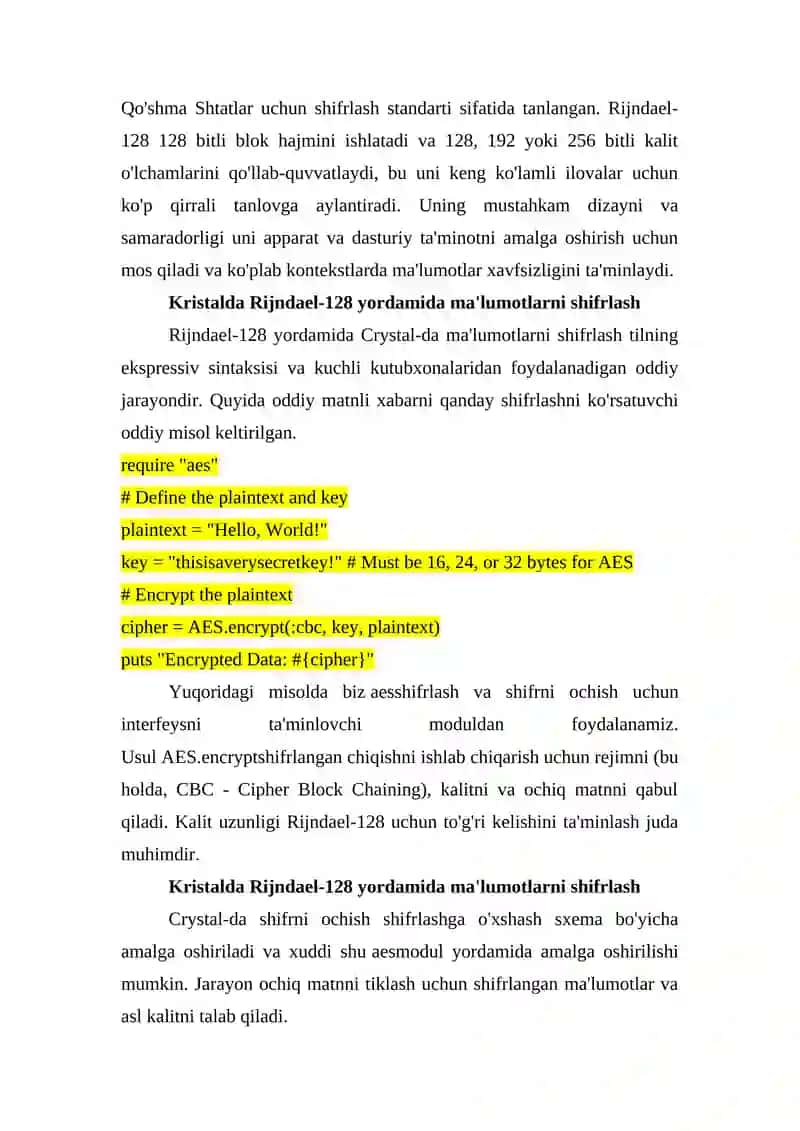 Qo'shma Shtatlar uchun shifrlash standarti sifatida tanlangan. Rijndael-128 128 bitli blok hajmini ishlatadi va 128, 192 yoki 256 bitli kalit o'lchamlarini qo'llab-quvvatlaydi, bu uni keng ko'lamli ilovalar uchun ko'p qirrali tanlovga aylantiradi. Uning mustahkam dizayni va samaradorligi uni apparat va dasturiy ta'minotni amalga oshirish uchun mos qiladi va ko'plab kontekstlarda ma'lumotlar xavfsizligini ta'minlaydi.

Kristalda Rijndael-128 yordamida ma'lumotlarni shifrlash

Rijndael-128 yordamida Crystal-da ma'lumotlarni shifrlash tilning ekspressiv sintaksisi va kuchli kutubxonalaridan foydalanadigan oddiy jarayondir. Quyida oddiy matnli xabarni qanday shifrlashni ko'rsatuvchi oddiy misol keltirilgan.

require "aes"
# Define the plaintext and key
plaintext = "Hello, World!"
key = "thisisaverysecretkey!" # Must be 16, 24, or 32 bytes for AES
# Encrypt the plaintext
cipher = AES.encrypt(:cbc, key, plaintext)
puts "Encrypted Data: #{cipher}"

Yuqoridagi misolda biz aesshifrlash va shifrni ochish uchun interfeysni ta'minlovchi moduldan foydalanamiz. Usul AES.encryptshifrlangan chiqishni ishlab chiqarish uchun rejimni (bu holda, CBC - Cipher Block Chaining), kalitni va ochiq matnni qabul qiladi. Kalit uzunligi Rijndael-128 uchun to'g'ri kelishini ta'minlash juda muhimdir.

Kristalda Rijndael-128 yordamida ma'lumotlarni shifrlash

Crystal-da shifrni ochish shifrlashga o'xshash sxema bo'yicha amalga oshiriladi va xuddi shu aesmodul yordamida amalga oshirilishi mumkin. Jarayon ochiq matnni tiklash uchun shifrlangan ma'lumotlar va asl kalitni talab qiladi.